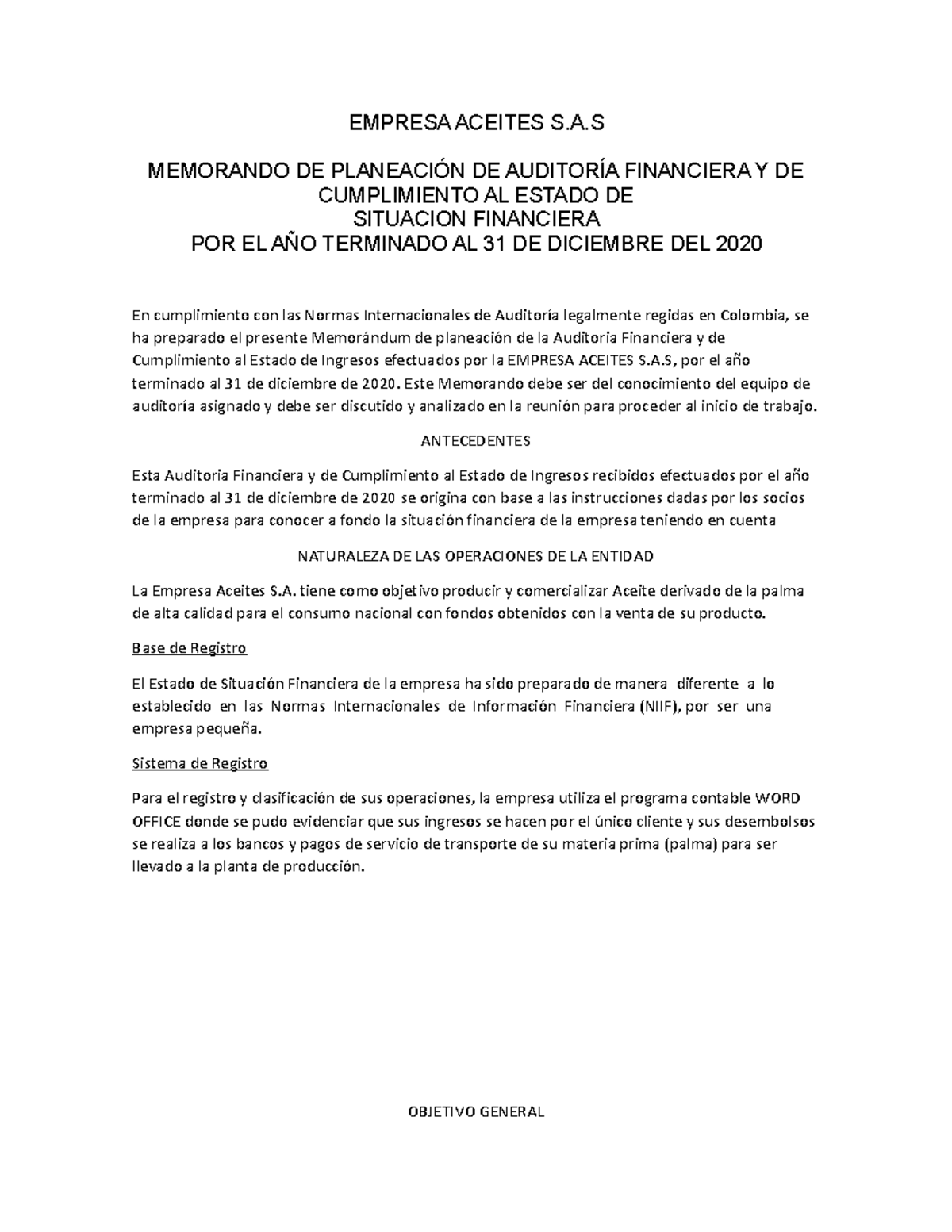 EMPRESA ACEITES S.A.S

MEMORANDO DE PLANEACIÓN DE AUDITORÍA FINANCIERA Y DE CUMPLIMIENTO AL ESTADO DE SITUACION FINANCIERA POR EL AÑO TERMINADO AL 31 DE DICIEMBRE DEL 2020

En cumplimiento con las Normas Internacionales de Auditoría legalmente regidas en Colombia, se ha preparado el presente Memorándum de planeación de la Auditoria Financiera y de Cumplimiento al Estado de Ingresos efectuados por la EMPRESA ACEITES S.A.S, por el año terminado al 31 de diciembre de 2020. Este Memorando debe ser del conocimiento del equipo de auditoría asignado y debe ser discutido y analizado en la reunión para proceder al inicio de trabajo.

ANTECEDENTES

Esta Auditoria Financiera y de Cumplimiento al Estado de Ingresos recibidos efectuados por el año terminado al 31 de diciembre de 2020 se origina con base a las instrucciones dadas por los socios de la empresa para conocer a fondo la situación financiera de la empresa teniendo en cuenta

NATURALEZA DE LAS OPERACIONES DE LA ENTIDAD

La Empresa Aceites S.A. tiene como objetivo producir y comercializar Aceite derivado de la palma de alta calidad para el consumo nacional con fondos obtenidos con la venta de su producto.

Base de Registro

El Estado de Situación Financiera de la empresa ha sido preparado de manera diferente a lo establecido en las Normas Internacionales de Información Financiera (NIIF), por ser una empresa pequeña.

Sistema de Registro

Para el registro y clasificación de sus operaciones, la empresa utiliza el programa contable WORD OFFICE donde se pudo evidenciar que sus ingresos se hacen por el único cliente y sus desembolsos se realiza a los bancos y pagos de servicio de transporte de su materia prima (palma) para ser llevado a la planta de producción.

OBJETIVO GENERAL